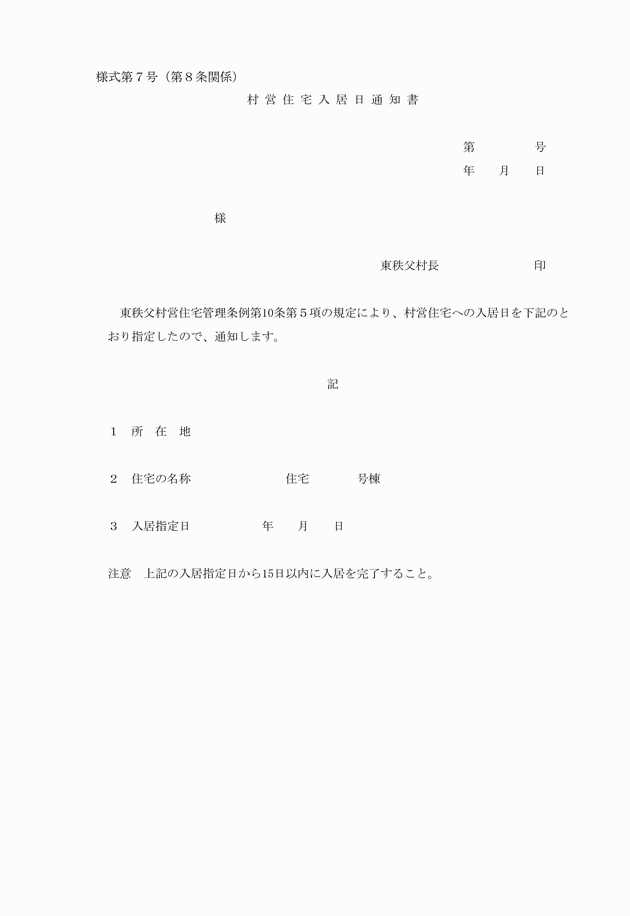 様式第７号（第８条関係）

村営住宅入居日通知書

第　　　　号
年　　月　　日

様

東秩父村長　　　　　　　印

東秩父村営住宅管理条例第10条第５項の規定により、村営住宅への入居日を下記のとおり指定したので、通知します。

記

１　所　在　地

２　住宅の名称　　　　　　　住宅　　　　号棟

３　入居指定日　　　　　年　　月　　日

注意　上記の入居指定日から15日以内に入居を完了すること。